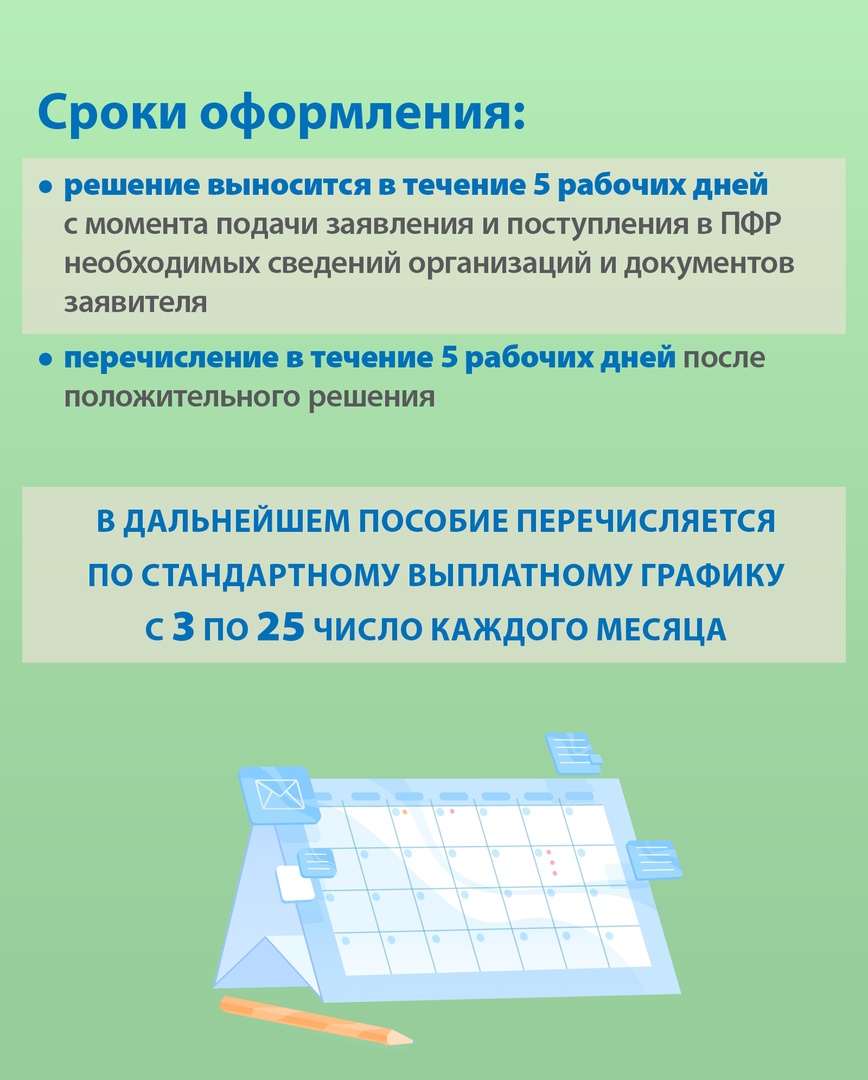 Сроки оформления:

• решение выносится в течение 5 рабочих дней с момента подачи заявления и поступления в ПФР необходимых сведений организаций и документов заявителя

• перечисление в течение 5 рабочих дней после положительного решения

В ДАЛЬНЕЙШЕМ ПОСОБИЕ ПЕРЕЧИСЛЯЕТСЯ ПО СТАНДАРТНОМУ ВЫПЛАТНОМУ ГРАФИКУ С 3 ПО 25 ЧИСЛО КАЖДОГО МЕСЯЦА